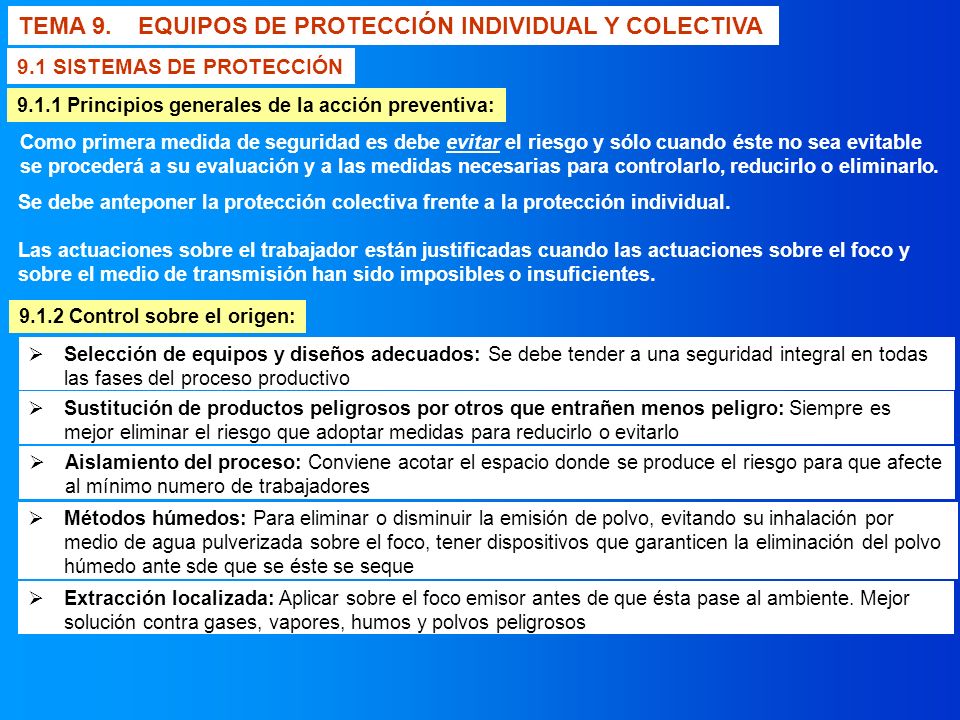 TEMA 9. EQUIPOS DE PROTECCIÓN INDIVIDUAL Y COLECTIVA

9.1 SISTEMAS DE PROTECCIÓN

9.1.1 Principios generales de la acción preventiva:

Como primera medida de seguridad es debe evitar el riesgo y sólo cuando éste no sea evitable se procederá a su evaluación y a las medidas necesarias para controlarlo, reducirlo o eliminarlo.

Se debe anteponer la protección colectiva frente a la protección individual.

Las actuaciones sobre el trabajador están justificadas cuando las actuaciones sobre el foco y sobre el medio de transmisión han sido imposibles o insuficientes.

9.1.2 Control sobre el origen:

➢ Selección de equipos y diseños adecuados: Se debe tender a una seguridad integral en todas las fases del proceso productivo

➢ Sustitución de productos peligrosos por otros que entrañen menos peligro: Siempre es mejor eliminar el riesgo que adoptar medidas para reducirlo o evitarlo

➢ Aislamiento del proceso: Conviene acotar el espacio donde se produce el riesgo para que afecte al mínimo numero de trabajadores

➢ Métodos húmedos: Para eliminar o disminuir la emisión de polvo, evitando su inhalación por medio de agua pulverizada sobre el foco, tener dispositivos que garanticen la eliminación del polvo húmedo ante sde que se éste se seque

➢ Extracción localizada: Aplicar sobre el foco emisor antes de que ésta pase al ambiente. Mejor solución contra gases, vapores, humos y polvos peligrosos